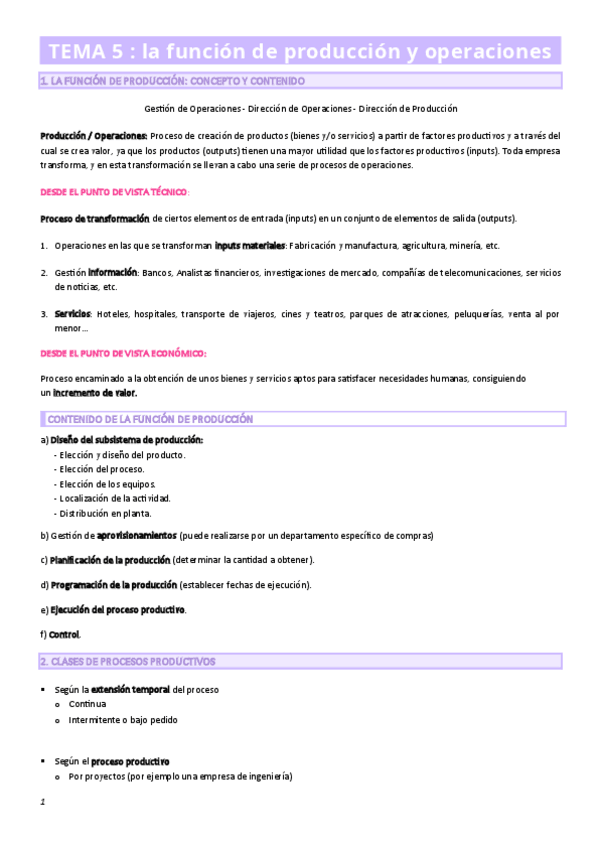 TEMA 5 : la función de producción y operaciones

1. LA FUNCIÓN DE PRODUCCIÓN: CONCEPTO Y CONTENIDO

Gestión de Operaciones - Dirección de Operaciones - Dirección de Producción

Producción / Operaciones: Proceso de creación de productos (bienes y/o servicios) a partir de factores productivos y a través del cual se crea valor, ya que los productos (outputs) tienen una mayor utilidad que los factores productivos (inputs). Toda empresa transforma, y en esta transformación se llevan a cabo una serie de procesos de operaciones.

DESDE EL PUNTO DE VISTA TÉCNICO:

Proceso de transformación de ciertos elementos de entrada (inputs) en un conjunto de elementos de salida (outputs).

1. Operaciones en las que se transforman inputs materiales: Fabricación y manufactura, agricultura, minería, etc.

2. Gestión información: Bancos, Analistas financieros, investigaciones de mercado, compañías de telecomunicaciones, servicios de noticias, etc.

3. Servicios: Hoteles, hospitales, transporte de viajeros, cines y teatros, parques de atracciones, peluquerías, venta al por menor…

DESDE EL PUNTO DE VISTA ECONÓMICO:

Proceso encaminado a la obtención de unos bienes y servicios aptos para satisfacer necesidades humanas, consiguiendo un incremento de valor.

CONTENIDO DE LA FUNCIÓN DE PRODUCCIÓN

a) Diseño del subsistema de producción:
- Elección y diseño del producto.
- Elección del proceso.
- Elección de los equipos.
- Localización de la actividad.
- Distribución en planta.

b) Gestión de aprovisionamientos (puede realizarse por un departamento específico de compras)

c) Planificación de la producción (determinar la cantidad a obtener).

d) Programación de la producción (establecer fechas de ejecución).

e) Ejecución del proceso productivo.

f) Control.

2. CLASES DE PROCESOS PRODUCTIVOS

▪ Según la extensión temporal del proceso
  o Continua
  o Intermitente o bajo pedido

▪ Según el proceso productivo
  o Por proyectos (por ejemplo una empresa de ingeniería)

1